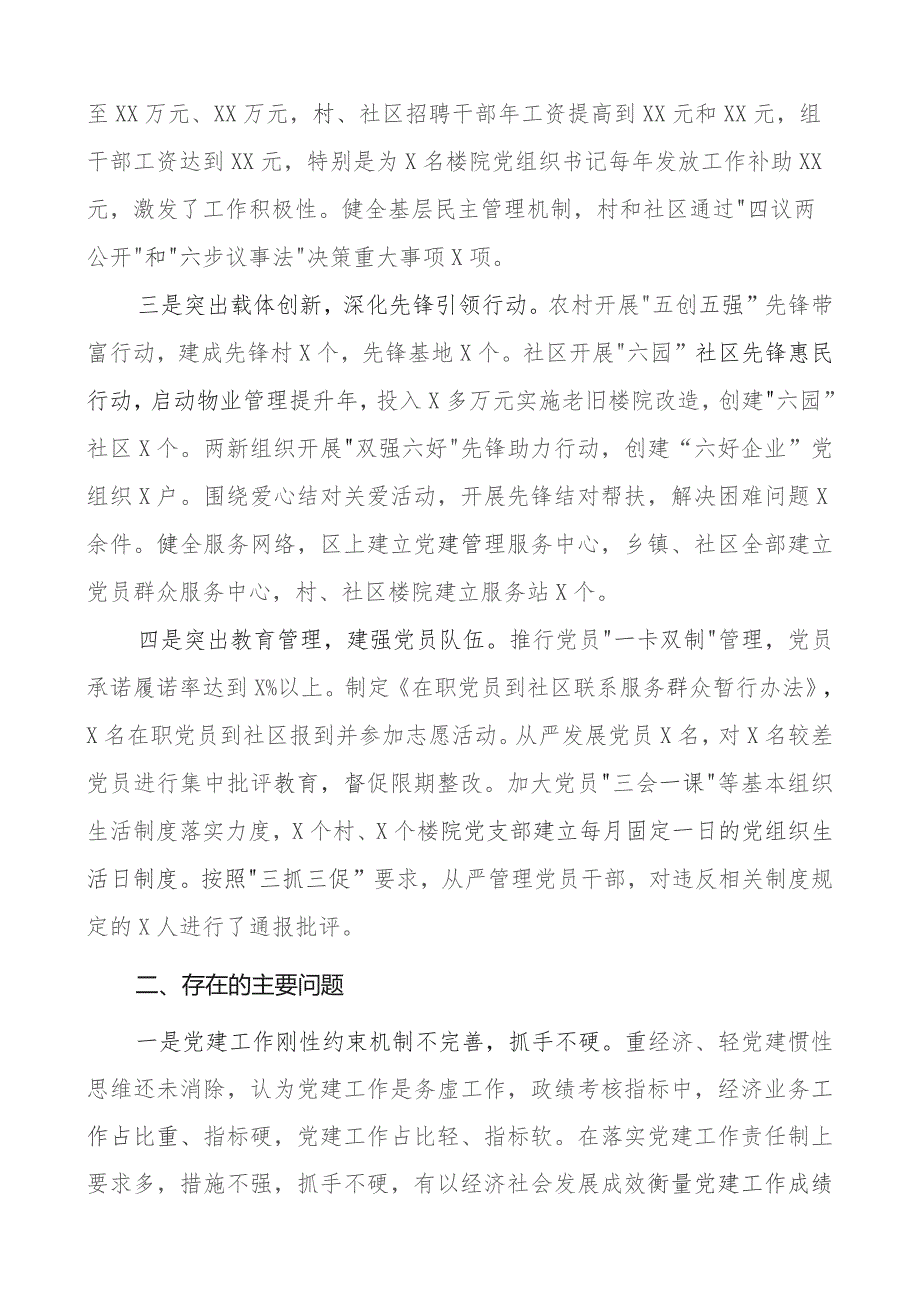 至XX万元、XX万元，村、社区招聘干部年工资提高到XX元和XX元，组干部工资达到XX元，特别是为X名楼院党组织书记每年发放工作补助XX元，激发了工作积极性。健全基层民主管理机制，村和社区通过"四议两公开"和"六步议事法"决策重大事项X项。

三是突出载体创新，深化先锋引领行动。农村开展"五创五强”先锋带富行动，建成先锋村X个，先锋基地X个。社区开展"六园”社区先锋惠民行动，启动物业管理提升年，投入X多万元实施老旧楼院改造，创建"六园”社区X个。两新组织开展"双强六好"先锋助力行动，创建“六好企业”党组织X户。围绕爱心结对关爱活动，开展先锋结对帮扶，解决困难问题X余件。健全服务网络，区上建立党建管理服务中心，乡镇、社区全部建立党员群众服务中心，村、社区楼院建立服务站X个。

四是突出教育管理，建强党员队伍。推行党员"一卡双制"管理，党员承诺履诺率达到X%以上。制定《在职党员到社区联系服务群众暂行办法》，X名在职党员到社区报到并参加志愿活动。从严发展党员X名，对X名较差党员进行集中批评教育，督促限期整改。加大党员"三会一课"等基本组织生活制度落实力度，X个村、X个楼院党支部建立每月固定一日的党组织生活日制度。按照"三抓三促”要求，从严管理党员干部，对违反相关制度规定的X人进行了通报批评。

二、存在的主要问题

一是党建工作刚性约束机制不完善，抓手不硬。重经济、轻党建惯性思维还未消除，认为党建工作是务虚工作，政绩考核指标中，经济业务工作占比重、指标硬，党建工作占比轻、指标软。在落实党建工作责任制上要求多，措施不强，抓手不硬，有以经济社会发展成效衡量党建工作成绩